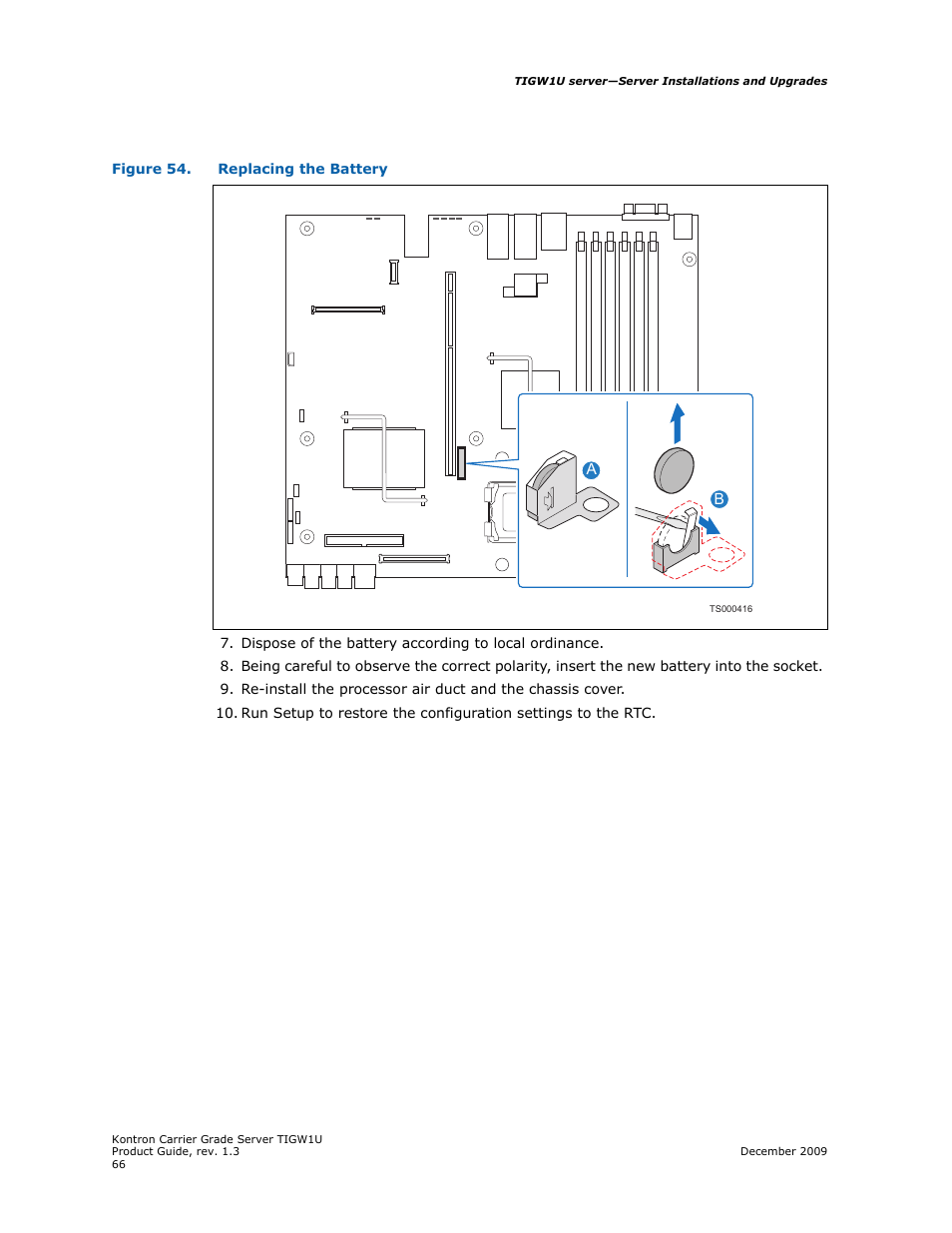 TIGW1U server—Server Installations and Upgrades

Figure 54. Replacing the Battery

A

B

TS000416

7. Dispose of the battery according to local ordinance.

8. Being careful to observe the correct polarity, insert the new battery into the socket.

9. Re-install the processor air duct and the chassis cover.

10. Run Setup to restore the configuration settings to the RTC.

Kontron Carrier Grade Server TIGW1U
Product Guide, rev. 1.3
66

December 2009